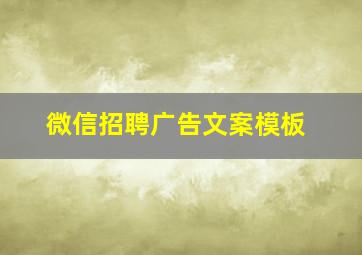 微信招聘广告文案模板